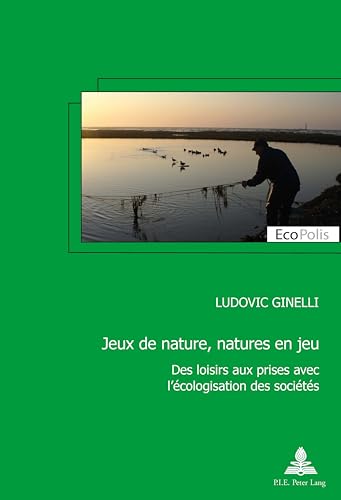 EcoPolis

LUDOVIC GINELLI

Jeux de nature, natures en jeu

Des loisirs aux prises avec l'écologisation des sociétés

P.I.E. Peter Lang